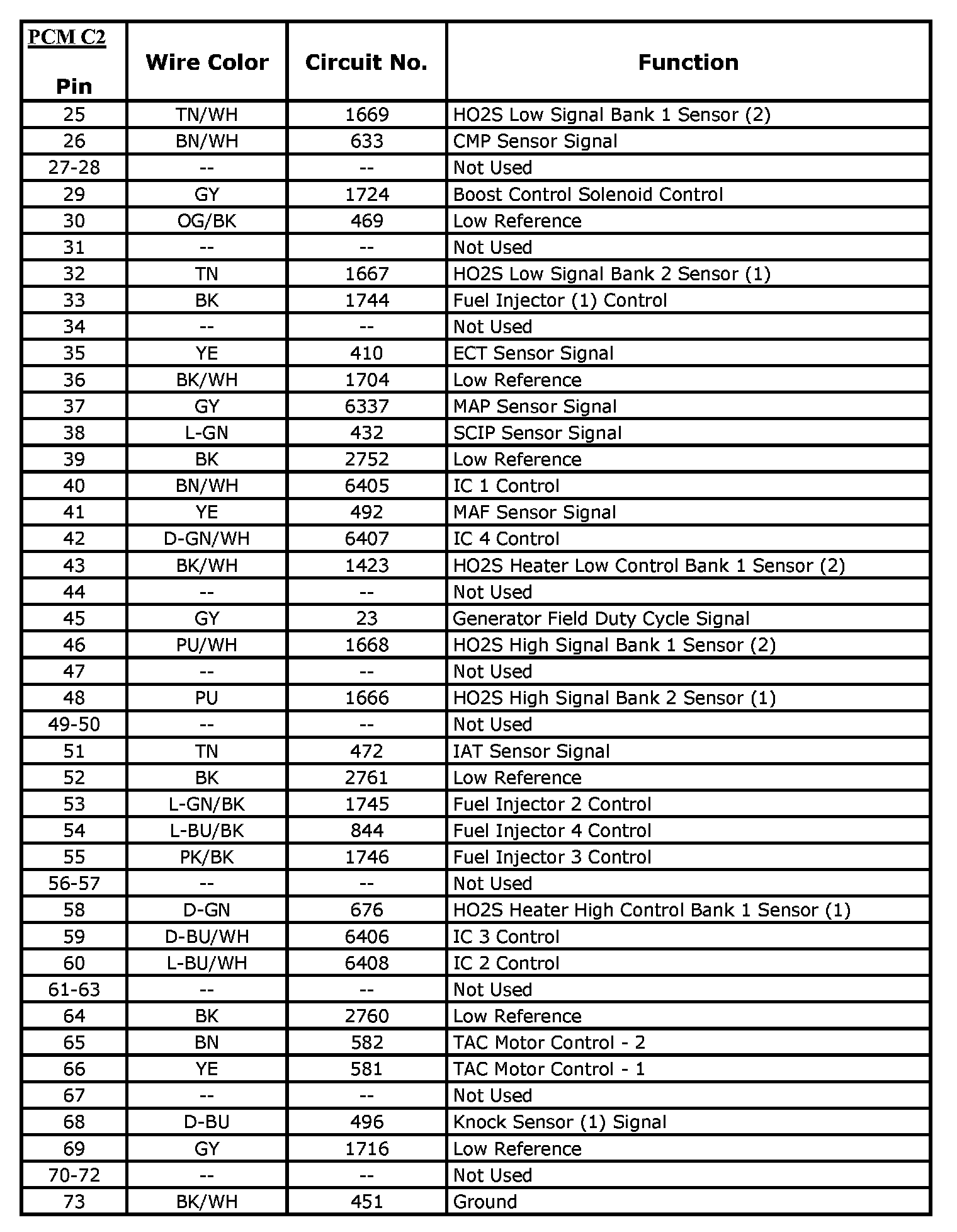 | PCM C2 Pin | Wire Color | Circuit No. | Function |
|---|---|---|---|
| 25 | TN/WH | 1669 | HO2S Low Signal Bank 1 Sensor (2) |
| 26 | BN/WH | 633 | CMP Sensor Signal |
| 27-28 | -- | -- | Not Used |
| 29 | GY | 1724 | Boost Control Solenoid Control |
| 30 | OG/BK | 469 | Low Reference |
| 31 | -- | -- | Not Used |
| 32 | TN | 1667 | HO2S Low Signal Bank 2 Sensor (1) |
| 33 | BK | 1744 | Fuel Injector (1) Control |
| 34 | -- | -- | Not Used |
| 35 | YE | 410 | ECT Sensor Signal |
| 36 | BK/WH | 1704 | Low Reference |
| 37 | GY | 6337 | MAP Sensor Signal |
| 38 | L-GN | 432 | SCIP Sensor Signal |
| 39 | BK | 2752 | Low Reference |
| 40 | BN/WH | 6405 | IC 1 Control |
| 41 | YE | 492 | MAF Sensor Signal |
| 42 | D-GN/WH | 6407 | IC 4 Control |
| 43 | BK/WH | 1423 | HO2S Heater Low Control Bank 1 Sensor (2) |
| 44 | -- | -- | Not Used |
| 45 | GY | 23 | Generator Field Duty Cycle Signal |
| 46 | PU/WH | 1668 | HO2S High Signal Bank 1 Sensor (2) |
| 47 | -- | -- | Not Used |
| 48 | PU | 1666 | HO2S High Signal Bank 2 Sensor (1) |
| 49-50 | -- | -- | Not Used |
| 51 | TN | 472 | IAT Sensor Signal |
| 52 | BK | 2761 | Low Reference |
| 53 | L-GN/BK | 1745 | Fuel Injector 2 Control |
| 54 | L-BU/BK | 844 | Fuel Injector 4 Control |
| 55 | PK/BK | 1746 | Fuel Injector 3 Control |
| 56-57 | -- | -- | Not Used |
| 58 | D-GN | 676 | HO2S Heater High Control Bank 1 Sensor (1) |
| 59 | D-BU/WH | 6406 | IC 3 Control |
| 60 | L-BU/WH | 6408 | IC 2 Control |
| 61-63 | -- | -- | Not Used |
| 64 | BK | 2760 | Low Reference |
| 65 | BN | 582 | TAC Motor Control - 2 |
| 66 | YE | 581 | TAC Motor Control - 1 |
| 67 | -- | -- | Not Used |
| 68 | D-BU | 496 | Knock Sensor (1) Signal |
| 69 | GY | 1716 | Low Reference |
| 70-72 | -- | -- | Not Used |
| 73 | BK/WH | 451 | Ground |